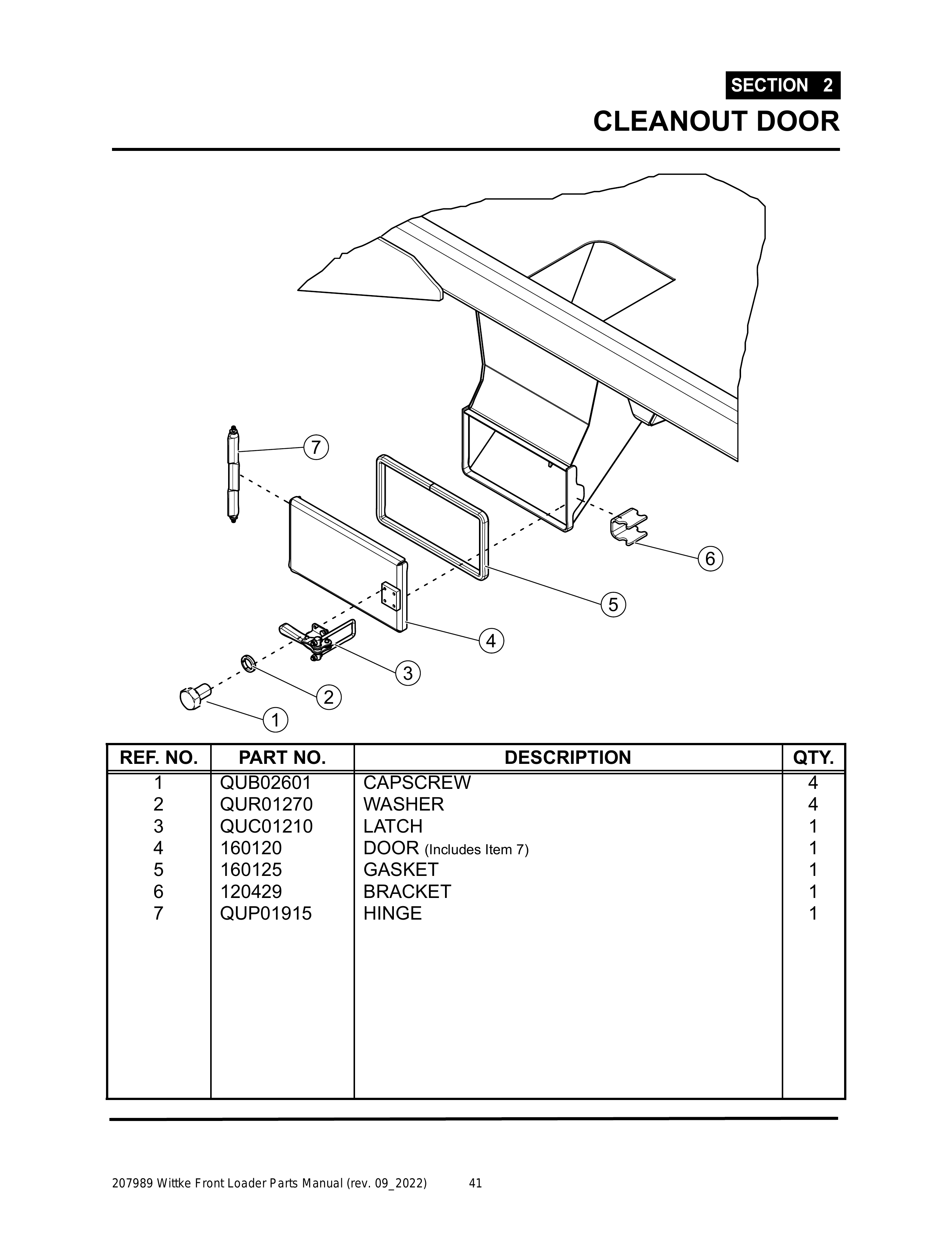 SECTION 2

CLEANOUT DOOR

7

6

5

4

3

2

1

| REF. NO. | PART NO. | DESCRIPTION | QTY. |
|---|---|---|---|
| 1 | QUB02601 | CAPSCREW | 4 |
| 2 | QUR01270 | WASHER | 4 |
| 3 | QUC01210 | LATCH | 1 |
| 4 | 160120 | DOOR (Includes Item 7) | 1 |
| 5 | 160125 | GASKET | 1 |
| 6 | 120429 | BRACKET | 1 |
| 7 | QUP01915 | HINGE | 1 |

207989 Wittke Front Loader Parts Manual (rev. 09_2022) 41